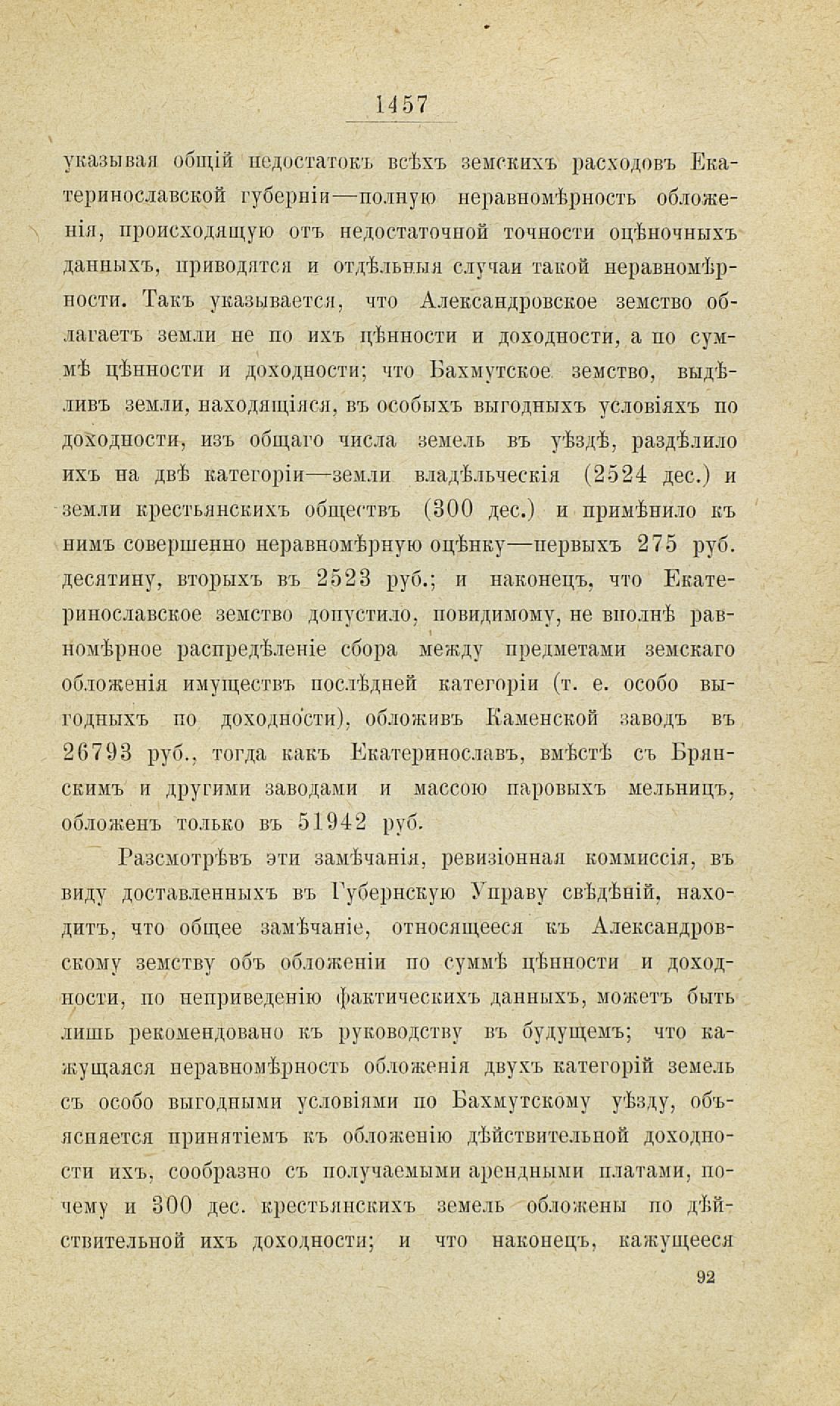 1457

указывая общій недостатокъ всѣхъ земскихъ расходовъ Екатеринославской губерніи—полную неравномѣрность обложенія, происходящую отъ недостаточной точности оцѣночныхъ данныхъ, приводятся и отдѣльныя случаи такой неравномѣрности. Такъ указывается, что Александровское земство облагаетъ земли не по ихъ цѣнности и доходности, а по суммѣ цѣнности и доходности; что Бахмутское земство, выдѣливъ земли, находящіяся, въ особыхъ выгодныхъ условіяхъ по доходности, изъ общаго числа земель въ уѣздѣ, раздѣлило ихъ на двѣ категоріи—земли владѣльческія (2524 дес.) и земли крестьянскихъ обществъ (300 дес.) и примѣнило къ нимъ совершенно неравномѣрную оцѣнку—первыхъ 275 руб. десятину, вторыхъ въ 2523 руб.; и наконецъ, что Екатеринославское земство допустило, повидимому, не вполнѣ равномѣрное распредѣленіе сбора между предметами земскаго обложенія имуществъ послѣдней категоріи (т. е. особо выгодныхъ по доходности), обложивъ Каменской заводъ въ 26793 руб., тогда какъ Екатеринославъ, вмѣстѣ съ Брянскимъ и другими заводами и массою паровыхъ мельницъ, обложенъ только въ 51942 руб.

Разсмотрѣвъ эти замѣчанія, ревизіонная коммиссія, въ виду доставленныхъ въ Губернскую Управу свѣдѣній, находитъ, что общее замѣчаніе, относящееся къ Александровскому земству объ обложеніи по суммѣ цѣнности и доходности, по неприведенію фактическихъ данныхъ, можетъ быть лишь рекомендовано къ руководству въ будущемъ; что кажущаяся неравномѣрность обложенія двухъ категорій земель съ особо выгодными условіями по Бахмутскому уѣзду, объясняется принятіемъ къ обложенію дѣйствительной доходности ихъ, сообразно съ получаемыми арендными платами, почему и 300 дес. крестьянскихъ земель обложены по дѣйствительной ихъ доходности; и что наконецъ, кажущееся

92